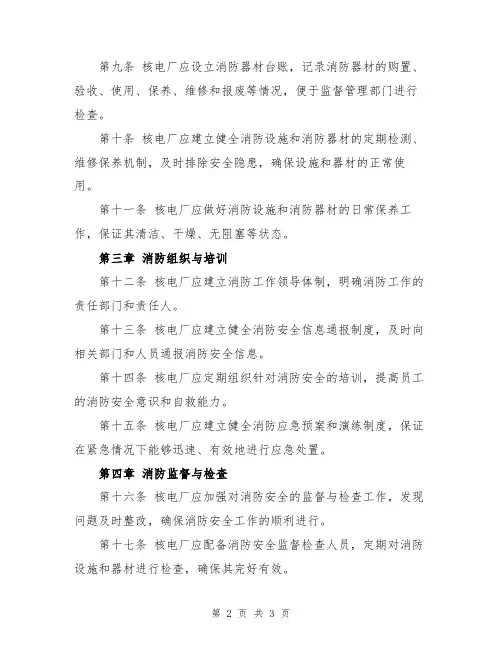 第九条 核电厂应设立消防器材台账，记录消防器材的购置、验收、使用、保养、维修和报废等情况，便于监督管理部门进行检查。

第十条 核电厂应建立健全消防设施和消防器材的定期检测、维修保养机制，及时排除安全隐患，确保设施和器材的正常使用。

第十一条 核电厂应做好消防设施和消防器材的日常保养工作，保证其清洁、干燥、无阻塞等状态。

第三章 消防组织与培训

第十二条 核电厂应建立消防工作领导体制，明确消防工作的责任部门和责任人。

第十三条 核电厂应建立健全消防安全信息通报制度，及时向相关部门和人员通报消防安全信息。

第十四条 核电厂应定期组织针对消防安全的培训，提高员工的消防安全意识和自救能力。

第十五条 核电厂应建立健全消防应急预案和演练制度，保证在紧急情况下能够迅速、有效地进行应急处置。

第四章 消防监督与检查

第十六条 核电厂应加强对消防安全的监督与检查工作，发现问题及时整改，确保消防安全工作的顺利进行。

第十七条 核电厂应配备消防安全监督检查人员，定期对消防设施和器材进行检查，确保其完好有效。

第 2 页 共 3 页